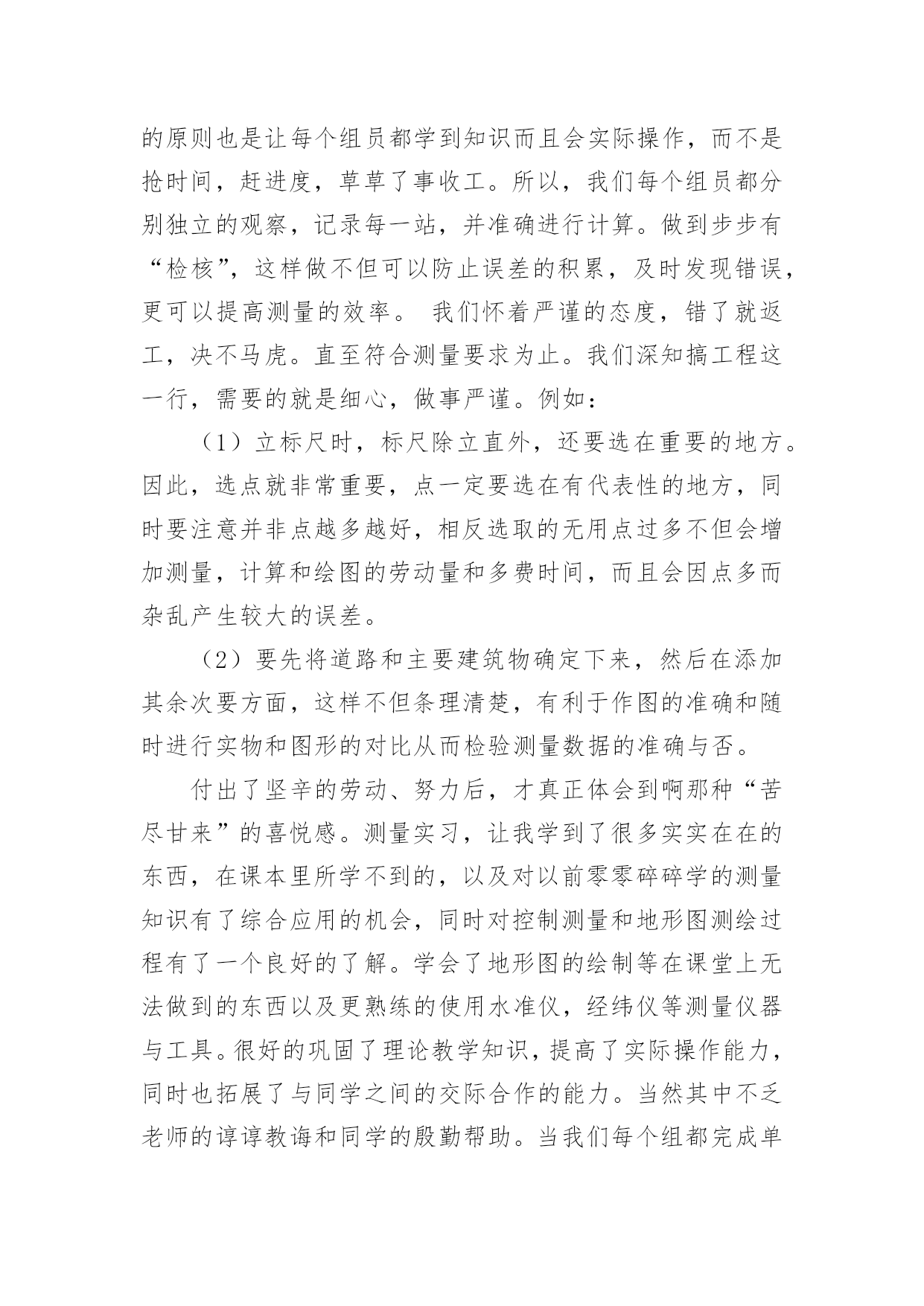 的原则也是让每个组员都学到知识而且会实际操作，而不是抢时间，赶进度，草草了事收工。所以，我们每个组员都分别独立的观察，记录每一站，并准确进行计算。做到步步有“检核”，这样做不但可以防止误差的积累，及时发现错误，更可以提高测量的效率。 我们怀着严谨的态度，错了就返工，决不马虎。直至符合测量要求为止。我们深知搞工程这一行，需要的就是细心，做事严谨。例如：

（1）立标尺时，标尺除立直外，还要选在重要的地方。因此，选点就非常重要，点一定要选在有代表性的地方，同时要注意并非点越多越好，相反选取的无用点过多不但会增加测量，计算和绘图的劳动量和多费时间，而且会因点多而杂乱产生较大的误差。

（2）要先将道路和主要建筑物确定下来，然后在添加其余次要方面，这样不但条理清楚，有利于作图的准确和随时进行实物和图形的对比从而检验测量数据的准确与否。

付出了坚辛的劳动、努力后，才真正体会到啊那种“苦尽甘来”的喜悦感。测量实习，让我学到了很多实实在在的东西，在课本里所学不到的，以及对以前零零碎碎学的测量知识有了综合应用的机会，同时对控制测量和地形图测绘过程有了一个良好的了解。学会了地形图的绘制等在课堂上无法做到的东西以及更熟练的使用水准仪，经纬仪等测量仪器与工具。很好的巩固了理论教学知识，提高了实际操作能力，同时也拓展了与同学之间的交际合作的能力。当然其中不乏老师的谆谆教诲和同学的殷勤帮助。当我们每个组都完成单